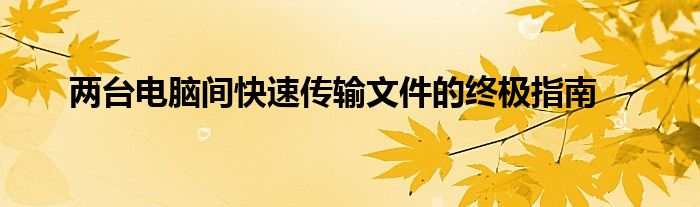 两台电脑间快速传输文件的终极指南